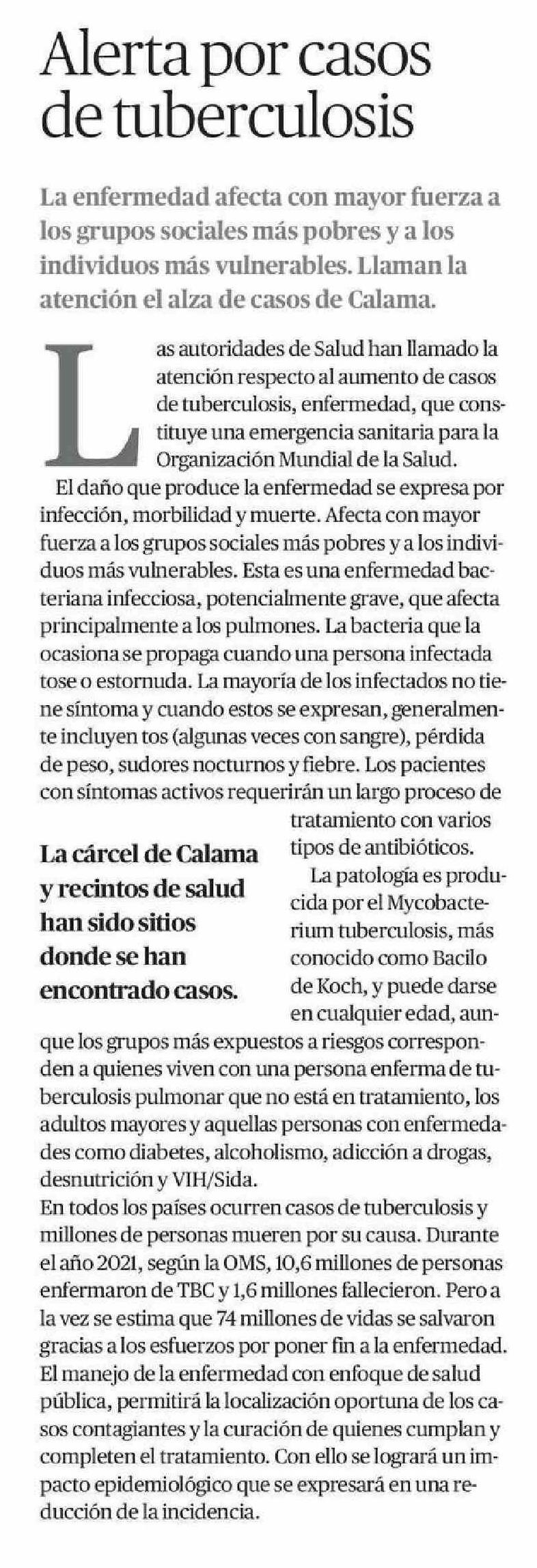 Alerta por casos de tuberculosis

La enfermedad afecta con mayor fuerza a los grupos sociales más pobres y a los individuos más vulnerables. Llaman la atención el alza de casos de Calama.

Las autoridades de Salud han llamado la atención respecto al aumento de casos de tuberculosis, enfermedad, que constituye una emergencia sanitaria para la Organización Mundial de la Salud.

El daño que produce la enfermedad se expresa por infección, morbilidad y muerte. Afecta con mayor fuerza a los grupos sociales más pobres y a los individuos más vulnerables. Esta es una enfermedad bacteriana infecciosa, potencialmente grave, que afecta principalmente a los pulmones. La bacteria que la ocasiona se propaga cuando una persona infectada tose o estornuda. La mayoría de los infectados no tiene síntoma y cuando estos se expresan, generalmente incluyen tos (algunas veces con sangre), pérdida de peso, sudores nocturnos y fiebre. Los pacientes con síntomas activos requerirán un largo proceso de tratamiento con varios tipos de antibióticos.

La cárcel de Calama y recintos de salud han sido sitios donde se han encontrado casos.

La patología es producida por el Mycobacterium tuberculosis, más conocido como Bacilo de Koch, y puede darse en cualquier edad, aunque los grupos más expuestos a riesgos corresponden a quienes viven con una persona enferma de tuberculosis pulmonar que no está en tratamiento, los adultos mayores y aquellas personas con enfermedades como diabetes, alcoholismo, adicción a drogas, desnutrición y VIH/Sida.

En todos los países ocurren casos de tuberculosis y millones de personas mueren por su causa. Durante el año 2021, según la OMS, 10,6 millones de personas enfermaron de TBC y 1,6 millones fallecieron. Pero a la vez se estima que 74 millones de vidas se salvaron gracias a los esfuerzos por poner fin a la enfermedad. El manejo de la enfermedad con enfoque de salud pública, permitirá la localización oportuna de los casos contagiantes y la curación de quienes cumplan y completen el tratamiento. Con ello se logrará un impacto epidemiológico que se expresará en una reducción de la incidencia.